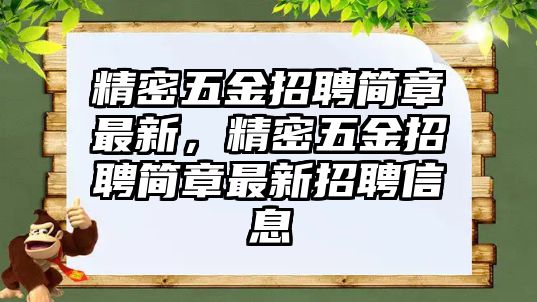 精密五金招聘简章最新，精密五金招聘简章最新招聘信息